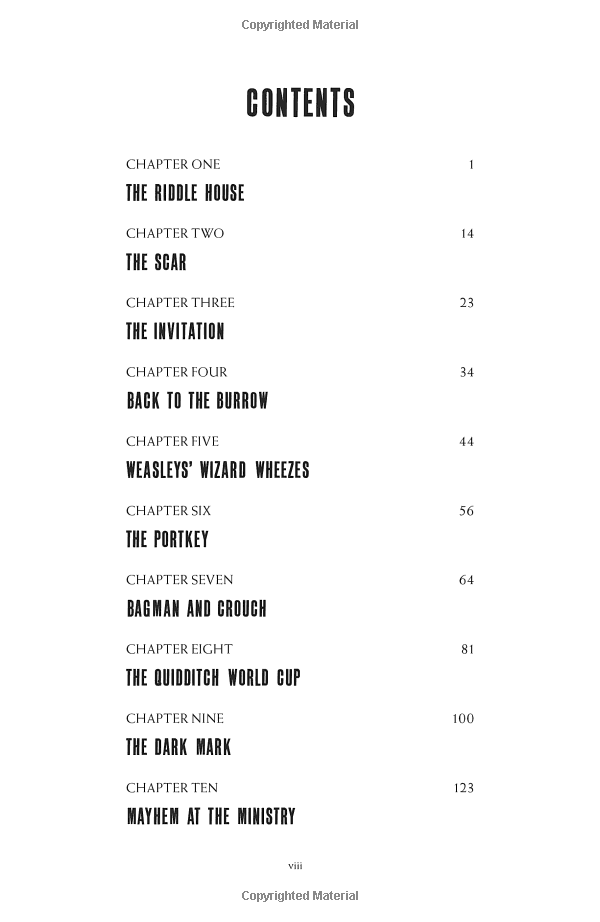 Copyrighted Material

CONTENTS

CHAPTER ONE 1
THE RIDDLE HOUSE

CHAPTER TWO 14
THE SCAR

CHAPTER THREE 23
THE INVITATION

CHAPTER FOUR 34
BACK TO THE BURROW

CHAPTER FIVE 44
WEASLEYS' WIZARD WHEEZES

CHAPTER SIX 56
THE PORTKEY

CHAPTER SEVEN 64
BAGMAN AND CROUCH

CHAPTER EIGHT 81
THE QUIDDITCH WORLD CUP

CHAPTER NINE 100
THE DARK MARK

CHAPTER TEN 123
MAYHEM AT THE MINISTRY

viii

Copyrighted Material